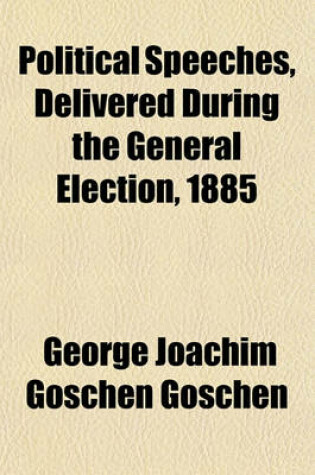 Political Speeches, Delivered During the General Election, 1885

George Joachim Goschen Goschen